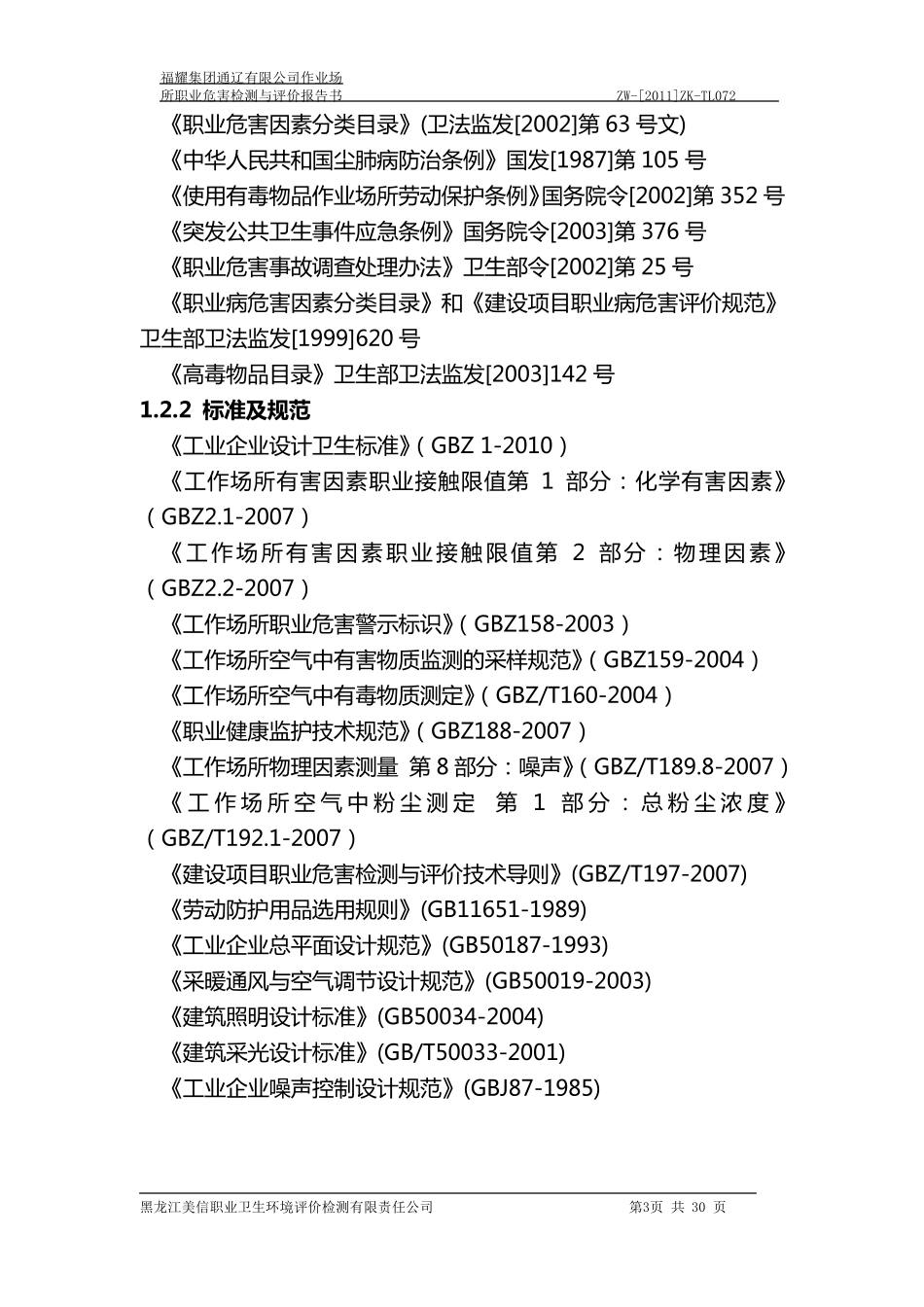 福耀集团通辽有限公司作业场所职业危害检测与评价报告书 ZW-[2011]ZK-TL072

《职业危害因素分类目录》(卫法监发[2002]第 63 号文)

《中华人民共和国尘肺病防治条例》国发[1987]第 105 号

《使用有毒物品作业场所劳动保护条例》国务院令[2002]第 352 号

《突发公共卫生事件应急条例》国务院令[2003]第 376 号

《职业危害事故调查处理办法》卫生部令[2002]第 25 号

《职业病危害因素分类目录》和《建设项目职业病危害评价规范》卫生部卫法监发[1999]620 号

《高毒物品目录》卫生部卫法监发[2003]142 号

1.2.2 标准及规范

《工业企业设计卫生标准》(GBZ 1-2010)

《工作场所有害因素职业接触限值第 1 部分：化学有害因素》(GBZ2.1-2007)

《工作场所有害因素职业接触限值第 2 部分：物理因素》(GBZ2.2-2007)

《工作场所职业危害警示标识》(GBZ158-2003)

《工作场所空气中有害物质监测的采样规范》(GBZ159-2004)

《工作场所空气中有毒物质测定》(GBZ/T160-2004)

《职业健康监护技术规范》(GBZ188-2007)

《工作场所物理因素测量 第 8 部分：噪声》(GBZ/T189.8-2007)

《工作场所空气中粉尘测定 第 1 部分：总粉尘浓度》(GBZ/T192.1-2007)

《建设项目职业危害检测与评价技术导则》(GBZ/T197-2007)

《劳动防护用品选用规则》(GB11651-1989)

《工业企业总平面设计规范》(GB50187-1993)

《采暖通风与空气调节设计规范》(GB50019-2003)

《建筑照明设计标准》(GB50034-2004)

《建筑采光设计标准》(GB/T50033-2001)

《工业企业噪声控制设计规范》(GBJ87-1985)

黑龙江美信职业卫生环境评价检测有限责任公司 第3页 共 30 页